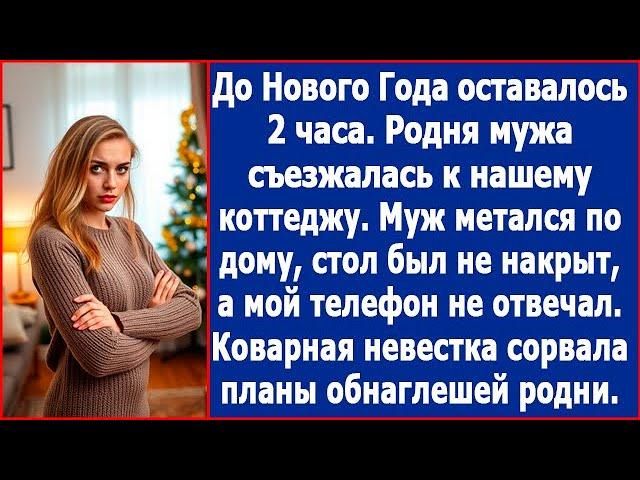 До Нового Года оставалось 2 часа. Родня мужа съезжалась к нашему коттеджу. Муж метался по дому, стол был не накрыт, а мой телефон не отвечал. Коварная невестка сорвала планы обнаглешей родни.